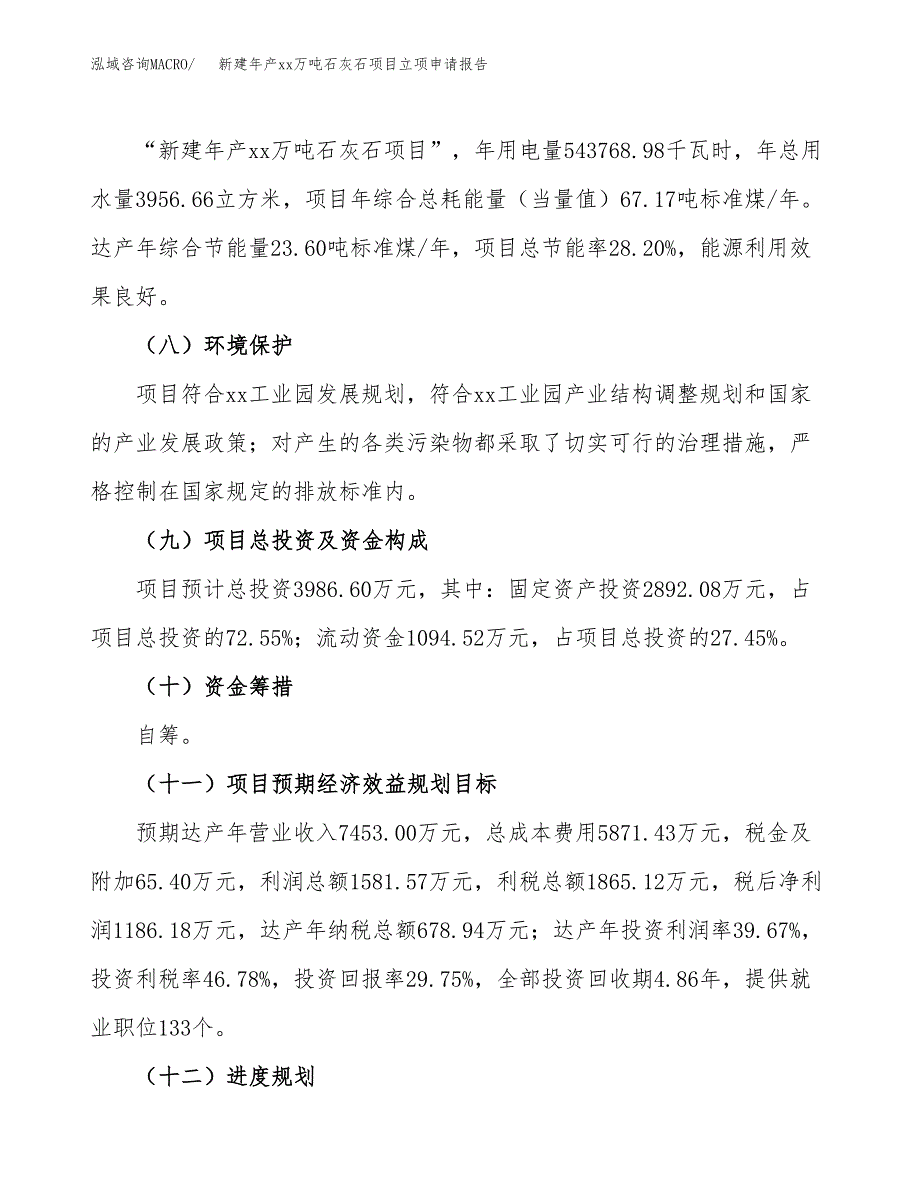 泓域咨询MACRO/　新建年产xx万吨石灰石项目立项申请报告

“新建年产xx万吨石灰石项目”，年用电量543768.98千瓦时，年总用水量3956.66立方米，项目年综合总耗能量（当量值）67.17吨标准煤/年。达产年综合节能量23.60吨标准煤/年，项目总节能率28.20%，能源利用效果良好。

（八）环境保护

项目符合xx工业园发展规划，符合xx工业园产业结构调整规划和国家的产业发展政策；对产生的各类污染物都采取了切实可行的治理措施，严格控制在国家规定的排放标准内。

（九）项目总投资及资金构成

项目预计总投资3986.60万元，其中：固定资产投资2892.08万元，占项目总投资的72.55%；流动资金1094.52万元，占项目总投资的27.45%。

（十）资金筹措

自筹。

（十一）项目预期经济效益规划目标

预期达产年营业收入7453.00万元，总成本费用5871.43万元，税金及附加65.40万元，利润总额1581.57万元，利税总额1865.12万元，税后净利润1186.18万元，达产年纳税总额678.94万元；达产年投资利润率39.67%，投资利税率46.78%，投资回报率29.75%，全部投资回收期4.86年，提供就业职位133个。

（十二）进度规划